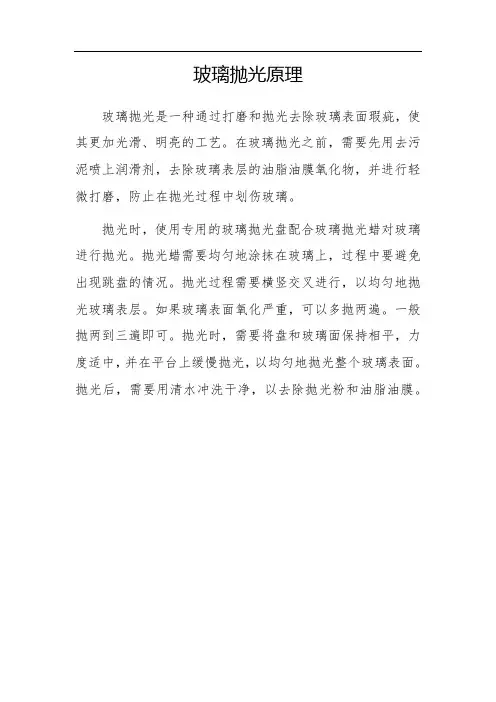 玻璃抛光原理

玻璃抛光是一种通过打磨和抛光去除玻璃表面瑕疵，使其更加光滑、明亮的工艺。在玻璃抛光之前，需要先用去污泥喷上润滑剂，去除玻璃表层的油脂油膜氧化物，并进行轻微打磨，防止在抛光过程中划伤玻璃。

抛光时，使用专用的玻璃抛光盘配合玻璃抛光蜡对玻璃进行抛光。抛光蜡需要均匀地涂抹在玻璃上，过程中要避免出现跳盘的情况。抛光过程需要横竖交叉进行，以均匀地抛光玻璃表层。如果玻璃表面氧化严重，可以多抛两遍。一般抛两到三遍即可。抛光时，需要将盘和玻璃面保持相平，力度适中，并在平台上缓慢抛光，以均匀地抛光整个玻璃表面。抛光后，需要用清水冲洗干净，以去除抛光粉和油脂油膜。